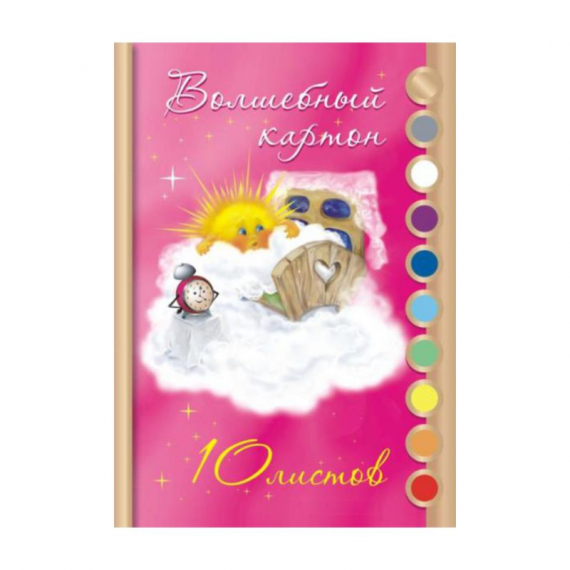 Волшебный картон

10 листов